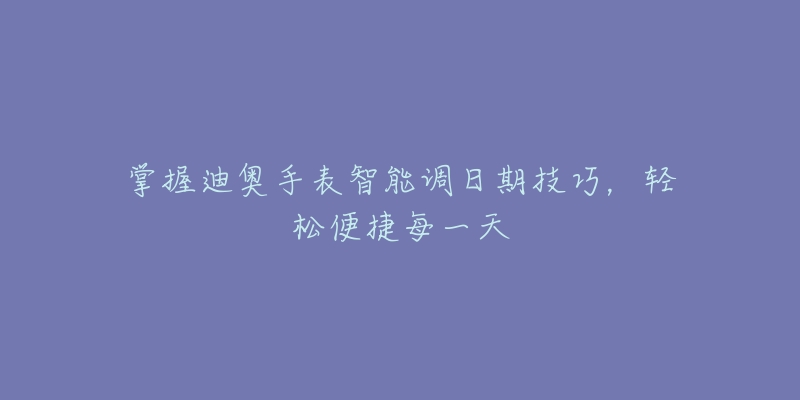 掌握迪奥手表智能调日期技巧，轻松便捷每一天